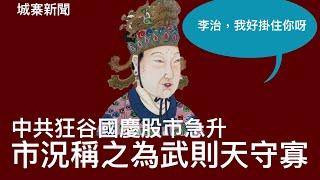 城寨新聞

李治，我好掛住你呀

中共狂谷國慶股市急升
市況稱之為武則天守寡